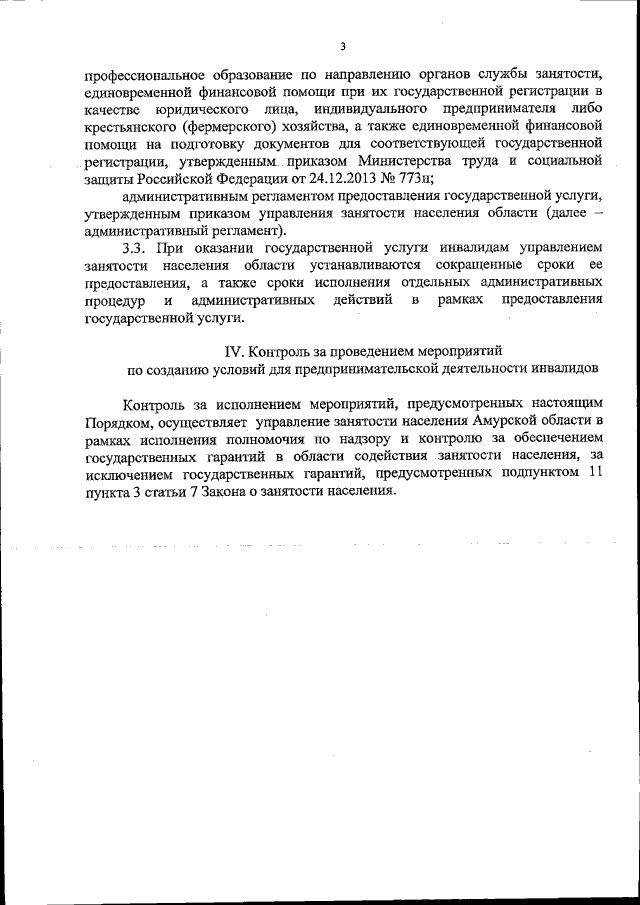 3

профессиональное образование по направлению органов службы занятости, единовременной финансовой помощи при их государственной регистрации в качестве юридического лица, индивидуального предпринимателя либо крестьянского (фермерского) хозяйства, а также единовременной финансовой помощи на подготовку документов для соответствующей государственной регистрации, утвержденным приказом Министерства труда и социальной защиты Российской Федерации от 24.12.2013 № 773н;

административным регламентом предоставления государственной услуги, утвержденным приказом управления занятости населения области (далее – административный регламент).

3.3. При оказании государственной услуги инвалидам управлением занятости населения области устанавливаются сокращенные сроки ее предоставления, а также сроки исполнения отдельных административных процедур и административных действий в рамках предоставления государственной услуги.

IV. Контроль за проведением мероприятий по созданию условий для предпринимательской деятельности инвалидов

Контроль за исполнением мероприятий, предусмотренных настоящим Порядком, осуществляет управление занятости населения Амурской области в рамках исполнения полномочия по надзору и контролю за обеспечением государственных гарантий в области содействия занятости населения, за исключением государственных гарантий, предусмотренных подпунктом 11 пункта 3 статьи 7 Закона о занятости населения.